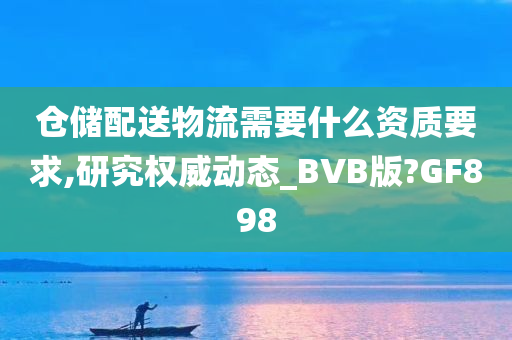 仓储配送物流需要什么资质要求,研究权威动态_BVB版?GF898